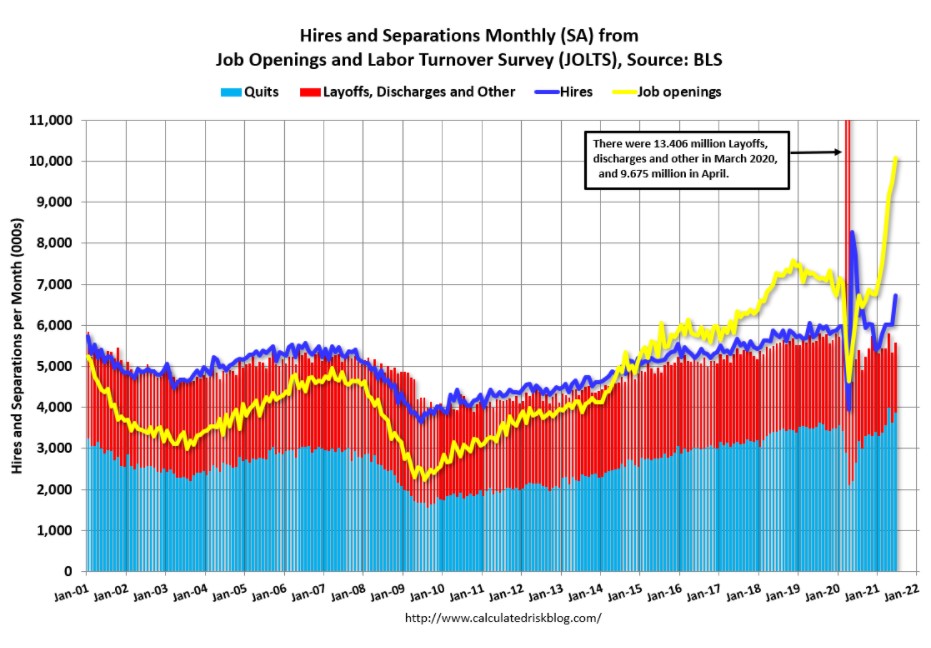 Hires and Separations Monthly (SA) from
Job Openings and Labor Turnover Survey (JOLTS), Source: BLS

Quits
Layoffs, Discharges and Other
Hires
Job openings

There were 13.406 million Layoffs, discharges and other in March 2020, and 9.675 million in April.

Hires and Separations per Month (000s)

11,000
10,000
9,000
8,000
7,000
6,000
5,000
4,000
3,000
2,000
1,000
0

Jan-01
Jan-02
Jan-03
Jan-04
Jan-05
Jan-06
Jan-07
Jan-08
Jan-09
Jan-10
Jan-11
Jan-12
Jan-13
Jan-14
Jan-15
Jan-16
Jan-17
Jan-18
Jan-19
Jan-20
Jan-21
Jan-22

http://www.calculatedriskblog.com/